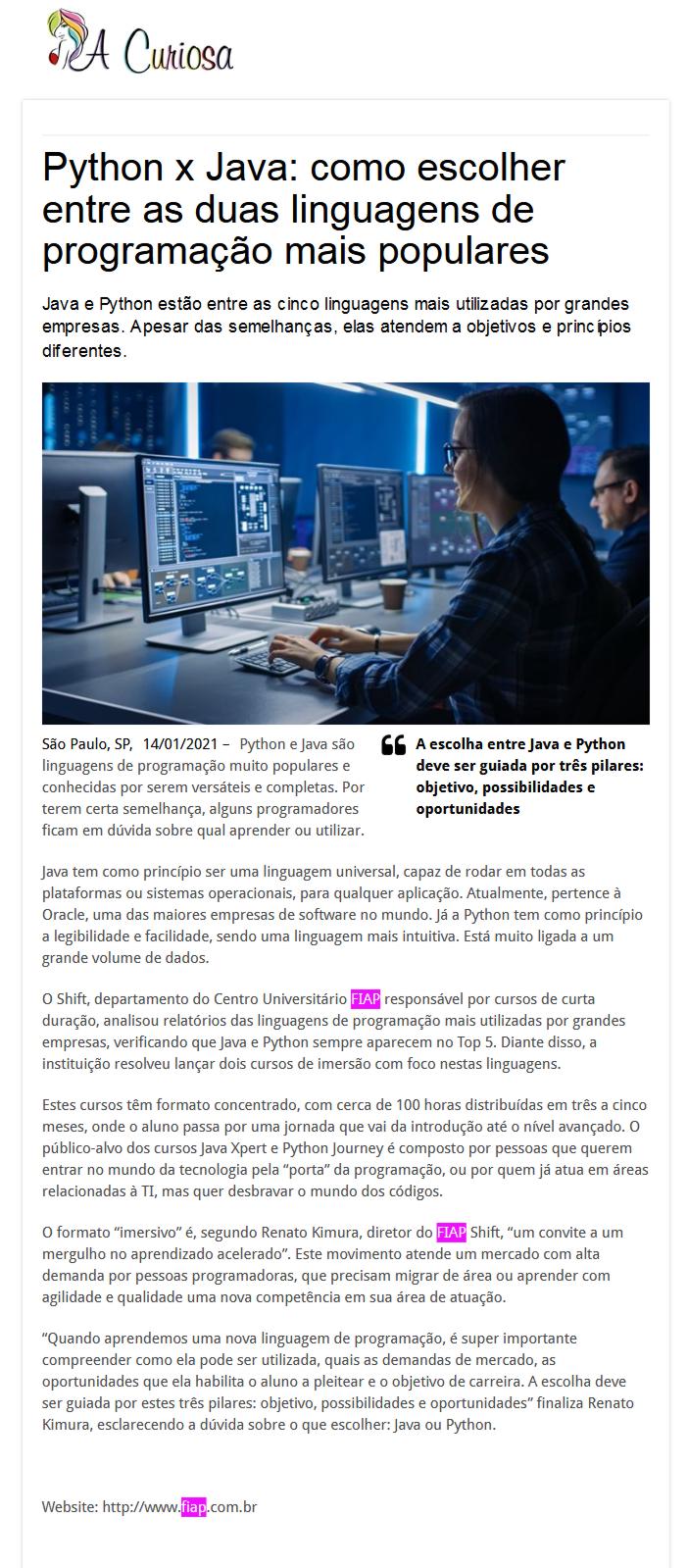 A Curiosa

Python x Java: como escolher entre as duas linguagens de programação mais populares

Java e Python estão entre as cinco linguagens mais utilizadas por grandes empresas. Apesar das semelhanças, elas atendem a objetivos e princípios diferentes.

São Paulo, SP, 14/01/2021 – Python e Java são linguagens de programação muito populares e conhecidas por serem versáteis e completas. Por terem certa semelhança, alguns programadores ficam em dúvida sobre qual aprender ou utilizar.

A escolha entre Java e Python deve ser guiada por três pilares: objetivo, possibilidades e oportunidades

Java tem como princípio ser uma linguagem universal, capaz de rodar em todas as plataformas ou sistemas operacionais, para qualquer aplicação. Atualmente, pertence à Oracle, uma das maiores empresas de software no mundo. Já a Python tem como princípio a legibilidade e facilidade, sendo uma linguagem mais intuitiva. Está muito ligada a um grande volume de dados.

O Shift, departamento do Centro Universitário FIAP responsável por cursos de curta duração, analisou relatórios das linguagens de programação mais utilizadas por grandes empresas, verificando que Java e Python sempre aparecem no Top 5. Diante disso, a instituição resolveu lançar dois cursos de imersão com foco nestas linguagens.

Estes cursos têm formato concentrado, com cerca de 100 horas distribuídas em três a cinco meses, onde o aluno passa por uma jornada que vai da introdução até o nível avançado. O público-alvo dos cursos Java Xpert e Python Journey é composto por pessoas que querem entrar no mundo da tecnologia pela “porta” da programação, ou por quem já atua em áreas relacionadas à TI, mas quer desbravar o mundo dos códigos.

O formato “imersivo” é, segundo Renato Kimura, diretor do FIAP Shift, “um convite a um mergulho no aprendizado acelerado”. Este movimento atende um mercado com alta demanda por pessoas programadoras, que precisam migrar de área ou aprender com agilidade e qualidade uma nova competência em sua área de atuação.

“Quando aprendemos uma nova linguagem de programação, é super importante compreender como ela pode ser utilizada, quais as demandas de mercado, as oportunidades que ela habilita o aluno a pleitear e o objetivo de carreira. A escolha deve ser guiada por estes três pilares: objetivo, possibilidades e oportunidades” finaliza Renato Kimura, esclarecendo a dúvida sobre o que escolher: Java ou Python.

Website: http://www.fiap.com.br